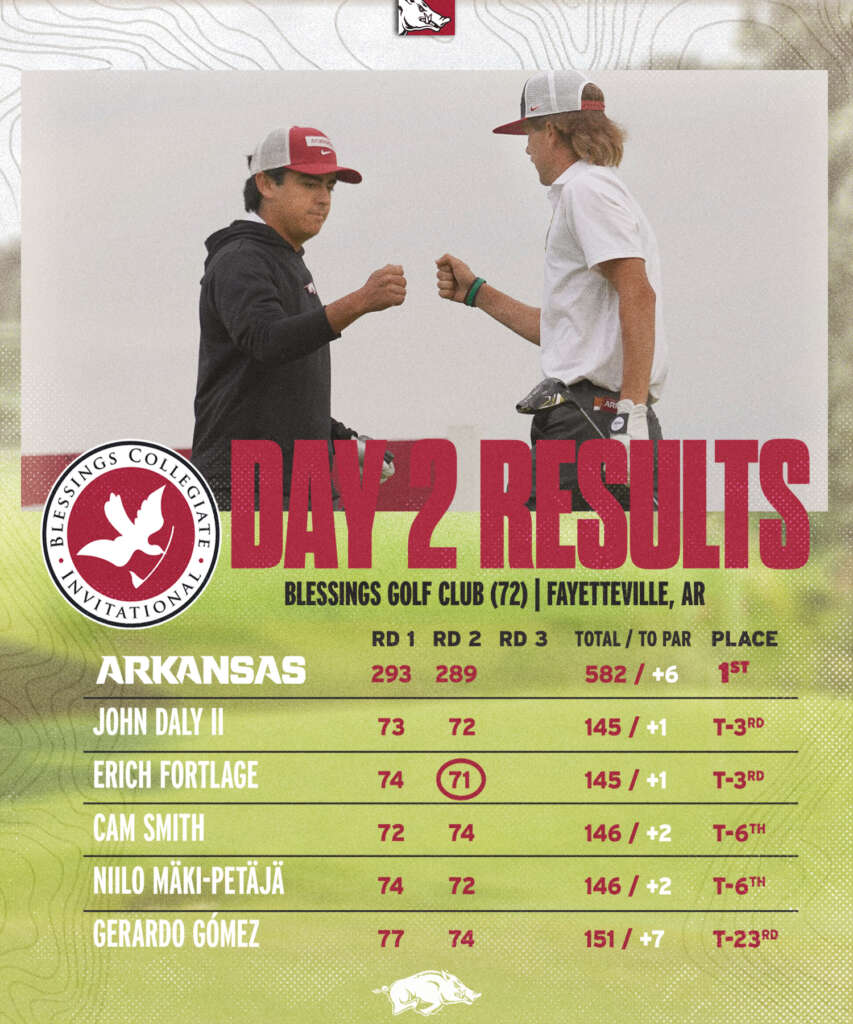 BLESSINGS COLLEGIATE INVITATIONAL

DAY 2 RESULTS

BLESSINGS GOLF CLUB (72) | FAYETTEVILLE, AR

|  | RD 1 | RD 2 | RD 3 | TOTAL / TO PAR | PLACE |
|---|---|---|---|---|---|
| ARKANSAS | 293 | 289 |  | 582 / +6 | 1ST |
| JOHN DALY II | 73 | 72 |  | 145 / +1 | T-3RD |
| ERICH FORTLAGE | 74 | 71 |  | 145 / +1 | T-3RD |
| CAM SMITH | 72 | 74 |  | 146 / +2 | T-6TH |
| NIILO MÄKI-PETÄJÄ | 74 | 72 |  | 146 / +2 | T-6TH |
| GERARDO GÓMEZ | 77 | 74 |  | 151 / +7 | T-23RD |